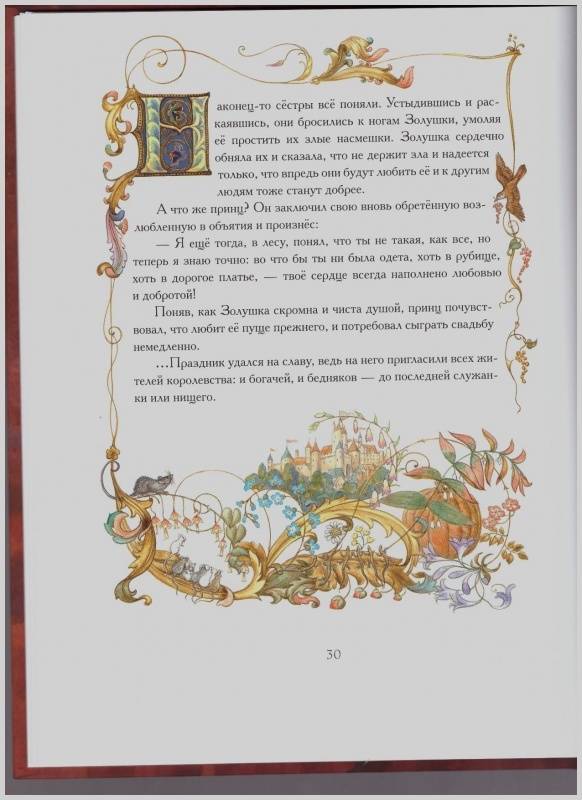 Наконец-то сёстры всё поняли. Устыдившись и раскаявшись, они бросились к ногам Золушки, умоляя её простить их злые насмешки. Золушка сердечно обняла их и сказала, что не держит зла и надеется только, что впредь они будут любить её и к другим людям тоже станут добрее.

А что же принц? Он заключил свою вновь обретённую возлюбленную в объятия и произнёс:

— Я ещё тогда, в лесу, понял, что ты не такая, как все, но теперь я знаю точно: во что бы ты ни была одета, хоть в рубище, хоть в дорогое платье, — твоё сердце всегда наполнено любовью и добротой!

Поняв, как Золушка скромна и чиста душой, принц почувствовал, что любит её пуще прежнего, и потребовал сыграть свадьбу немедленно.

...Праздник удался на славу, ведь на него пригласили всех жителей королевства: и богачей, и бедняков — до последней служанки или нищего.

30